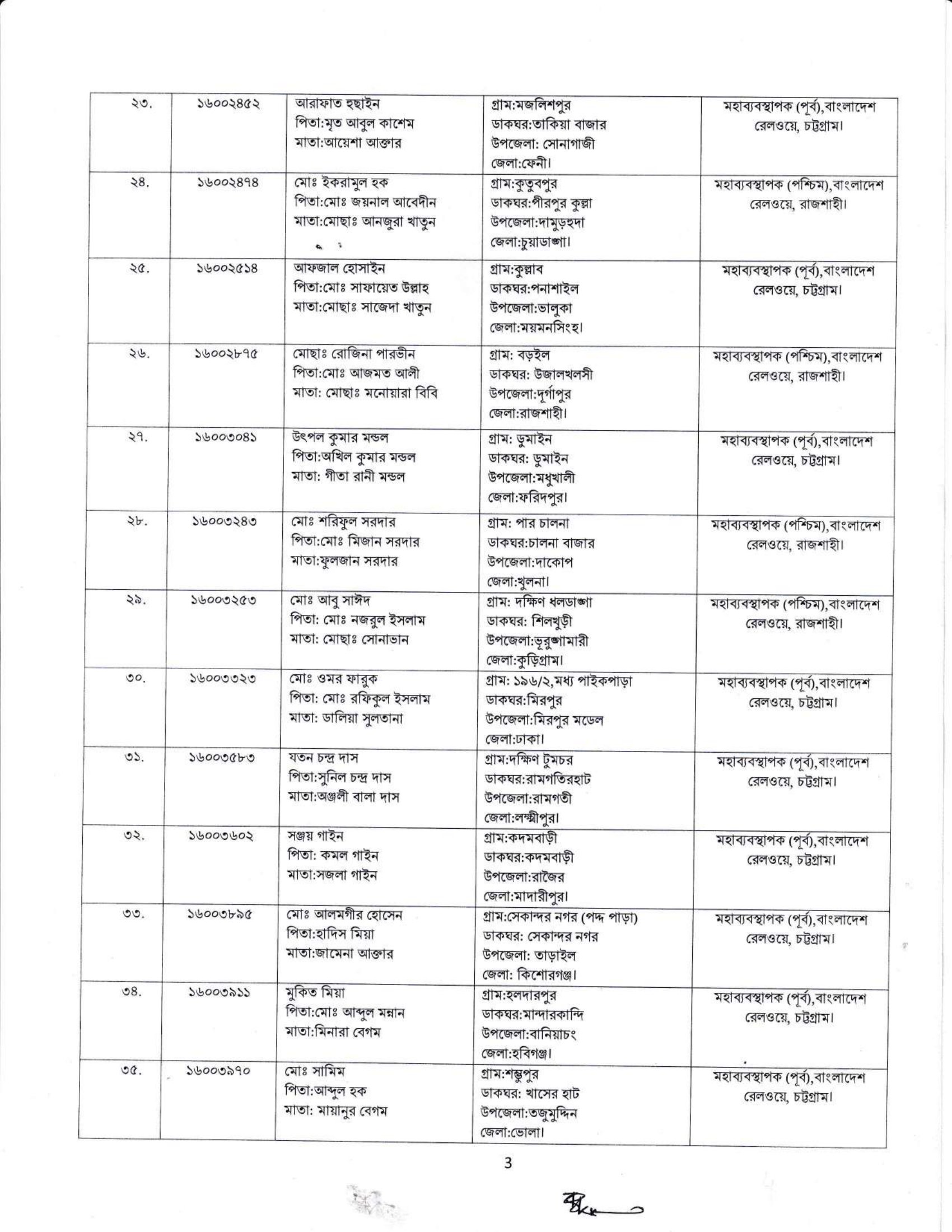 | ২৩. | ১৬০০২৪৫২ | আরাফাত হুছাইন পিতা:মৃত আবুল কাশেম মাতা:আয়েশা আক্তার | গ্রাম:মজলিশপুর ডাকঘর:তাকিয়া বাজার উপজেলা: সোনাগাজী জেলা:ফেনী। | মহাব্যবস্থাপক (পূর্ব),বাংলাদেশ রেলওয়ে, চট্টগ্রাম। |
|---|---|---|---|---|
| ২৪. | ১৬০০২৪৭৪ | মোঃ ইকরামুল হক পিতা:মোঃ জয়নাল আবেদীন মাতা:মোছাঃ আনজুরা খাতুন | গ্রাম:কুতুবপুর ডাকঘর:পীরপুর কুল্লা উপজেলা:দামুড়হুদা জেলা:চুয়াডাঙ্গা। | মহাব্যবস্থাপক (পশ্চিম),বাংলাদেশ রেলওয়ে, রাজশাহী। |
| ২৫. | ১৬০০২৫১৪ | আফজাল হোসাইন পিতা:মোঃ সাফায়েত উল্লাহ মাতা:মোছাঃ সাজেদা খাতুন | গ্রাম:কুল্লাব ডাকঘর:পনাশাইল উপজেলা:ভালুকা জেলা:ময়মনসিংহ। | মহাব্যবস্থাপক (পূর্ব),বাংলাদেশ রেলওয়ে, চট্টগ্রাম। |
| ২৬. | ১৬০০২৮৭৫ | মোছাঃ রোজিনা পারভীন পিতা:মোঃ আজমত আলী মাতা: মোছাঃ মনোয়ারা বিবি | গ্রাম: বড়ইল ডাকঘর: উজালখলসী উপজেলা:দূর্গাপুর জেলা:রাজশাহী। | মহাব্যবস্থাপক (পশ্চিম),বাংলাদেশ রেলওয়ে, রাজশাহী। |
| ২৭. | ১৬০০৩০৪১ | উৎপল কুমার মন্ডল পিতা:অখিল কুমার মন্ডল মাতা: গীতা রানী মন্ডল | গ্রাম: ডুমাইন ডাকঘর: ডুমাইন উপজেলা:মধুখালী জেলা:ফরিদপুর। | মহাব্যবস্থাপক (পূর্ব),বাংলাদেশ রেলওয়ে, চট্টগ্রাম। |
| ২৮. | ১৬০০৩২৪৩ | মোঃ শরিফুল সরদার পিতা:মোঃ মিজান সরদার মাতা:ফুলজান সরদার | গ্রাম: পার চালনা ডাকঘর:চালনা বাজার উপজেলা:দাকোপ জেলা:খুলনা। | মহাব্যবস্থাপক (পশ্চিম),বাংলাদেশ রেলওয়ে, রাজশাহী। |
| ২৯. | ১৬০০৩২৫৩ | মোঃ আবু সাঈদ পিতা: মোঃ নজরুল ইসলাম মাতা: মোছাঃ সোনাভান | গ্রাম: দক্ষিণ ধলডাঙ্গা ডাকঘর: শিলখুড়ী উপজেলা:ভূরুঙ্গামারী জেলা:কুড়িগ্রাম। | মহাব্যবস্থাপক (পশ্চিম),বাংলাদেশ রেলওয়ে, রাজশাহী। |
| ৩০. | ১৬০০৩৩২৩ | মোঃ ওমর ফারুক পিতা: মোঃ রফিকুল ইসলাম মাতা: ডালিয়া সুলতানা | গ্রাম: ১৯৬/২,মধ্য পাইকপাড়া ডাকঘর:মিরপুর উপজেলা:মিরপুর মডেল জেলা:ঢাকা। | মহাব্যবস্থাপক (পূর্ব),বাংলাদেশ রেলওয়ে, চট্টগ্রাম। |
| ৩১. | ১৬০০৩৫৮৩ | যতন চন্দ্র দাস পিতা:সুনিল চন্দ্র দাস মাতা:অঞ্জলী বালা দাস | গ্রাম:দক্ষিণ টুমচর ডাকঘর:রামগতিরহাট উপজেলা:রামগতী জেলা:লক্ষ্মীপুর। | মহাব্যবস্থাপক (পূর্ব),বাংলাদেশ রেলওয়ে, চট্টগ্রাম। |
| ৩২. | ১৬০০৩৬০২ | সঞ্জয় গাইন পিতা: কমল গাইন মাতা:সজলা গাইন | গ্রাম:কদমবাড়ী ডাকঘর:কদমবাড়ী উপজেলা:রাজৈর জেলা:মাদারীপুর। | মহাব্যবস্থাপক (পূর্ব),বাংলাদেশ রেলওয়ে, চট্টগ্রাম। |
| ৩৩. | ১৬০০৩৮৯৫ | মোঃ আলমগীর হোসেন পিতা:হাদিস মিয়া মাতা:জামেনা আক্তার | গ্রাম:সেকান্দর নগর (পদ্দ পাড়া) ডাকঘর: সেকান্দর নগর উপজেলা: তাড়াইল জেলা: কিশোরগঞ্জ। | মহাব্যবস্থাপক (পূর্ব),বাংলাদেশ রেলওয়ে, চট্টগ্রাম। |
| ৩৪. | ১৬০০৩৯১১ | মুকিত মিয়া পিতা:মোঃ আব্দুল মন্নান মাতা:মিনারা বেগম | গ্রাম:হলদারপুর ডাকঘর:মান্দারকান্দি উপজেলা:বানিয়াচং জেলা:হবিগঞ্জ। | মহাব্যবস্থাপক (পূর্ব),বাংলাদেশ রেলওয়ে, চট্টগ্রাম। |
| ৩৫. | ১৬০০৩৯৭০ | মোঃ সামিম পিতা:আব্দুল হক মাতা: মায়ানুর বেগম | গ্রাম:শম্ভুপুর ডাকঘর: খাসের হাট উপজেলা:তজুমুদ্দিন জেলা:ভোলা। | মহাব্যবস্থাপক (পূর্ব),বাংলাদেশ রেলওয়ে, চট্টগ্রাম। |

3